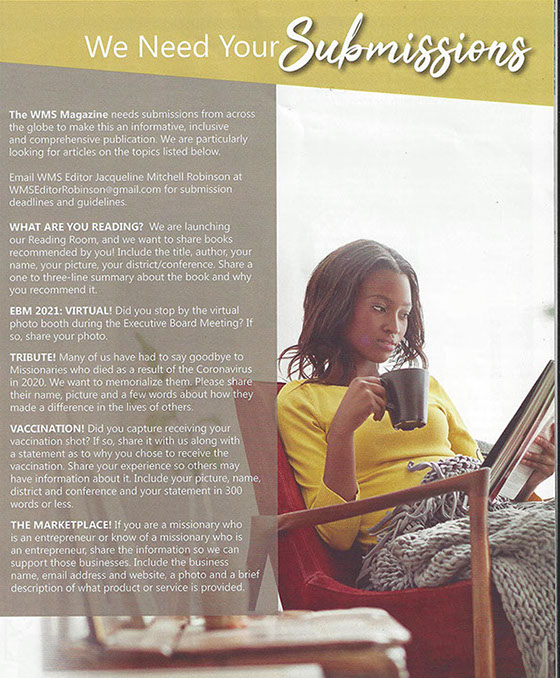 We Need Your Submissions

The WMS Magazine needs submissions from across the globe to make this an informative, inclusive and comprehensive publication. We are particularly looking for articles on the topics listed below.

Email WMS Editor Jacqueline Mitchell Robinson at WMSEditorRobinson@gmail.com for submission deadlines and guidelines.

WHAT ARE YOU READING? We are launching our Reading Room, and we want to share books recommended by you! Include the title, author, your name, your picture, your district/conference. Share a one to three-line summary about the book and why you recommend it.

EBM 2021: VIRTUAL! Did you stop by the virtual photo booth during the Executive Board Meeting? If so, share your photo.

TRIBUTE! Many of us have had to say goodbye to Missionaries who died as a result of the Coronavirus in 2020. We want to memorialize them. Please share their name, picture and a few words about how they made a difference in the lives of others.

VACCINATION! Did you capture receiving your vaccination shot? If so, share it with us along with a statement as to why you chose to receive the vaccination. Share your experience so others may have information about it. Include your picture, name, district and conference and your statement in 300 words or less.

THE MARKETPLACE! If you are a missionary who is an entrepreneur or know of a missionary who is an entrepreneur, share the information so we can support those businesses. Include the business name, email address and website, a photo and a brief description of what product or service is provided.